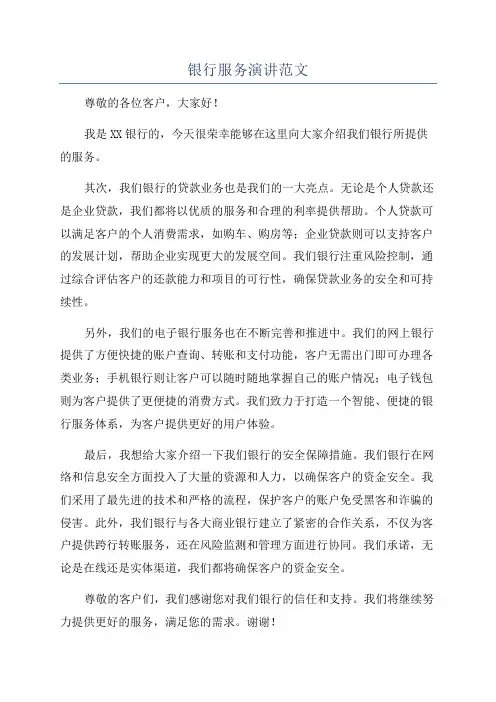 银行服务演讲范文

尊敬的各位客户，大家好！

我是XX银行的，今天很荣幸能够在这里向大家介绍我们银行所提供的服务。

其次，我们银行的贷款业务也是我们的一大亮点。无论是个人贷款还是企业贷款，我们都将以优质的服务和合理的利率提供帮助。个人贷款可以满足客户的个人消费需求，如购车、购房等；企业贷款则可以支持客户的发展计划，帮助企业实现更大的发展空间。我们银行注重风险控制，通过综合评估客户的还款能力和项目的可行性，确保贷款业务的安全和可持续性。

另外，我们的电子银行服务也在不断完善和推进中。我们的网上银行提供了方便快捷的账户查询、转账和支付功能，客户无需出门即可办理各类业务；手机银行则让客户可以随时随地掌握自己的账户情况；电子钱包则为客户提供了更便捷的消费方式。我们致力于打造一个智能、便捷的银行服务体系，为客户提供更好的用户体验。

最后，我想给大家介绍一下我们银行的安全保障措施。我们银行在网络和信息安全方面投入了大量的资源和人力，以确保客户的资金安全。我们采用了最先进的技术和严格的流程，保护客户的账户免受黑客和诈骗的侵害。此外，我们银行与各大商业银行建立了紧密的合作关系，不仅为客户提供跨行转账服务，还在风险监测和管理方面进行协同。我们承诺，无论是在线还是实体渠道，我们都将确保客户的资金安全。

尊敬的客户们，我们感谢您对我们银行的信任和支持。我们将继续努力提供更好的服务，满足您的需求。谢谢！